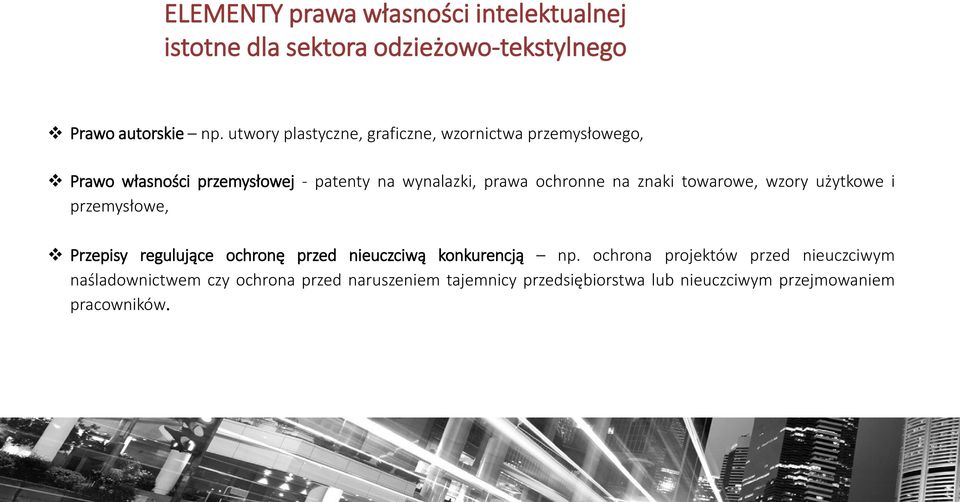 ELEMENTY prawa własności intelektualnej istotne dla sektora odzieżowo-tekstylnego

❖ Prawo autorskie – np. utwory plastyczne, graficzne, wzornictwa przemysłowego,

❖ Prawo własności przemysłowej - patenty na wynalazki, prawa ochronne na znaki towarowe, wzory użytkowe i przemysłowe,

❖ Przepisy regulujące ochronę przed nieuczciwą konkurencją – np. ochrona projektów przed nieuczciwym naśladownictwem czy ochrona przed naruszeniem tajemnicy przedsiębiorstwa lub nieuczciwym przejmowaniem pracowników.